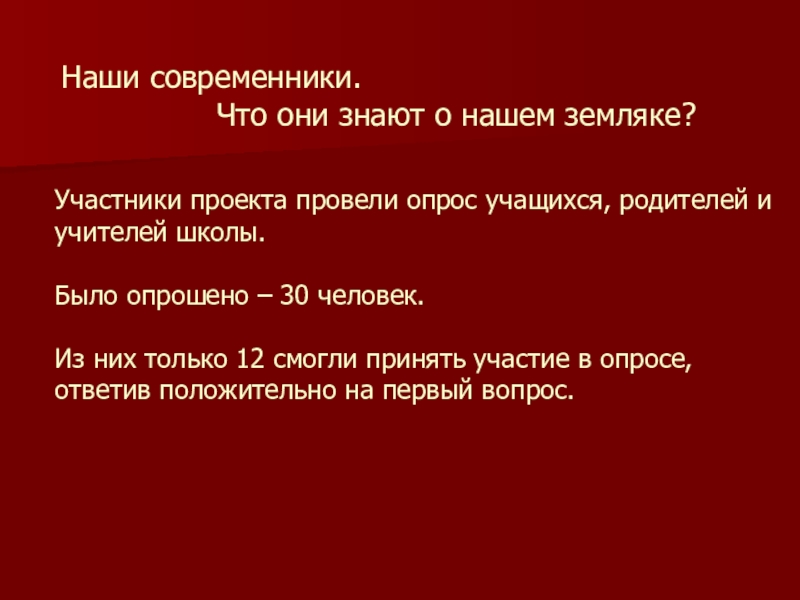 Наши современники.
Что они знают о нашем земляке?

Участники проекта провели опрос учащихся, родителей и учителей школы.

Было опрошено – 30 человек.

Из них только 12 смогли принять участие в опросе, ответив положительно на первый вопрос.